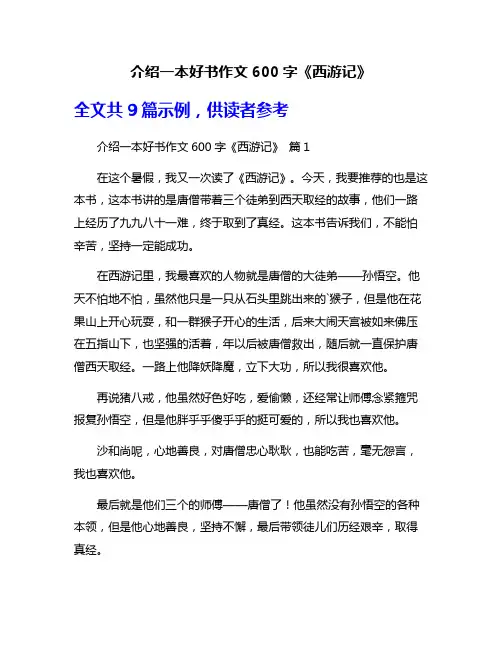 介绍一本好书作文 600 字《西游记》

全文共 9 篇示例，供读者参考

介绍一本好书作文 600 字《西游记》 篇 1

在这个暑假，我又一次读了《西游记》。今天，我要推荐的也是这本书，这本书讲的是唐僧带着三个徒弟到西天取经的故事，他们一路上经历了九九八十一难，终于取到了真经。这本书告诉我们，不能怕辛苦，坚持一定能成功。

在西游记里，我最喜欢的人物就是唐僧的大徒弟——孙悟空。他天不怕地不怕，虽然他只是一只从石头里跳出来的`猴子，但是他在花果山上开心玩耍，和一群猴子开心的生活，后来大闹天宫被如来佛压在五指山下，也坚强的活着，年以后被唐僧救出，随后就一直保护唐僧西天取经。一路上他降妖降魔，立下大功，所以我很喜欢他。

再说猪八戒，他虽然好色好吃，爱偷懒，还经常让师傅念紧箍咒报复孙悟空，但是他胖乎乎傻乎乎的挺可爱的，所以我也喜欢他。

沙和尚呢，心地善良，对唐僧忠心耿耿，也能吃苦，毫无怨言，我也喜欢他。

最后就是他们三个的师傅——唐僧了！他虽然没有孙悟空的各种本领，但是他心地善良，坚持不懈，最后带领徒儿们历经艰辛，取得真经。